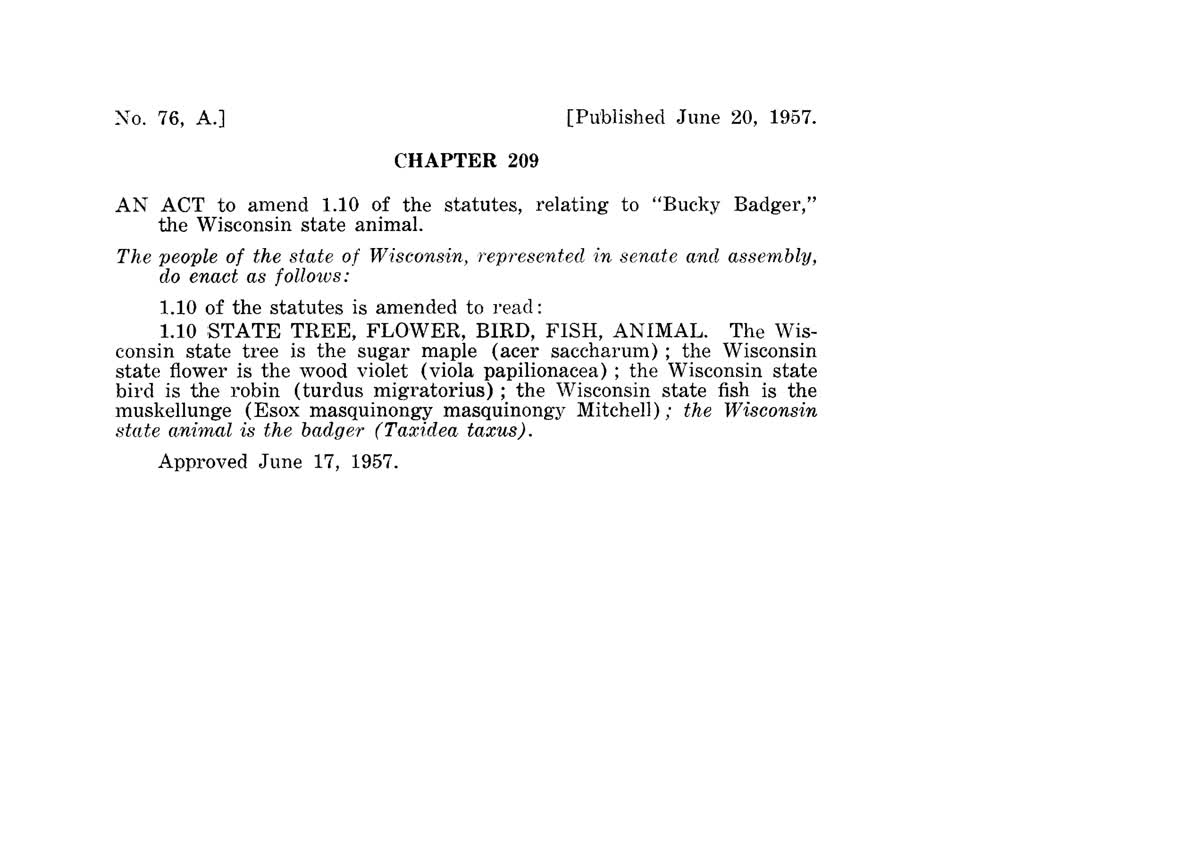 No. 76, A.] [Published June 20, 1957.

CHAPTER 209

AN ACT to amend 1.10 of the statutes, relating to "Bucky Badger," the Wisconsin state animal.

The people of the state of Wisconsin, represented in senate and assembly, do enact as follows:

1.10 of the statutes is amended to read:

1.10 STATE TREE, FLOWER, BIRD, FISH, ANIMAL. The Wisconsin state tree is the sugar maple (acer saccharum); the Wisconsin state flower is the wood violet (viola papilionacea); the Wisconsin state bird is the robin (turdus migratorius); the Wisconsin state fish is the muskellunge (Esox masquinongy masquinongy Mitchell); the Wisconsin state animal is the badger (Taxidea taxus).

Approved June 17, 1957.